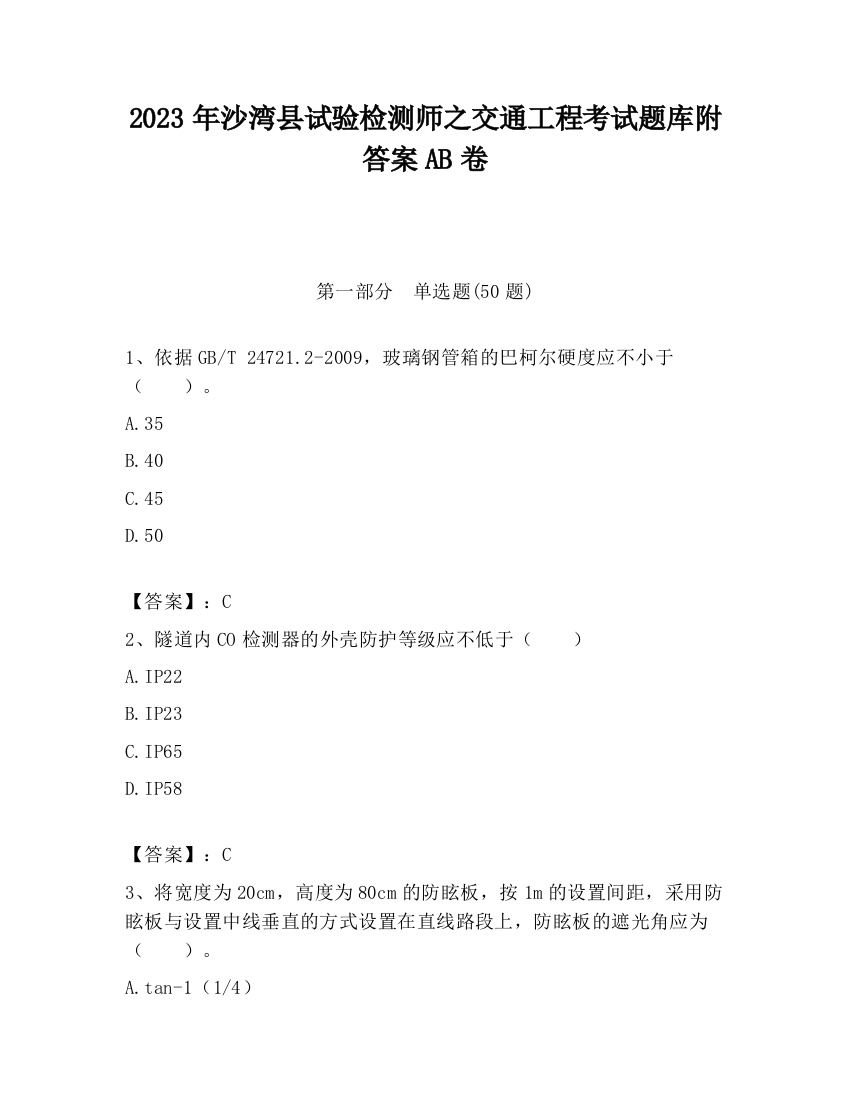 2023 年沙湾县试验检测师之交通工程考试题库附答案 AB 卷

第一部分　单选题(50 题)

1、依据 GB/T 24721.2-2009，玻璃钢管箱的巴柯尔硬度应不小于（　　）。

A.35

B.40

C.45

D.50

【答案】：C

2、隧道内 CO 检测器的外壳防护等级应不低于（　　）

A.IP22

B.IP23

C.IP65

D.IP58

【答案】：C

3、将宽度为 20cm，高度为 80cm 的防眩板，按 1m 的设置间距，采用防眩板与设置中线垂直的方式设置在直线路段上，防眩板的遮光角应为（　　）。

A.tan-1（1/4）